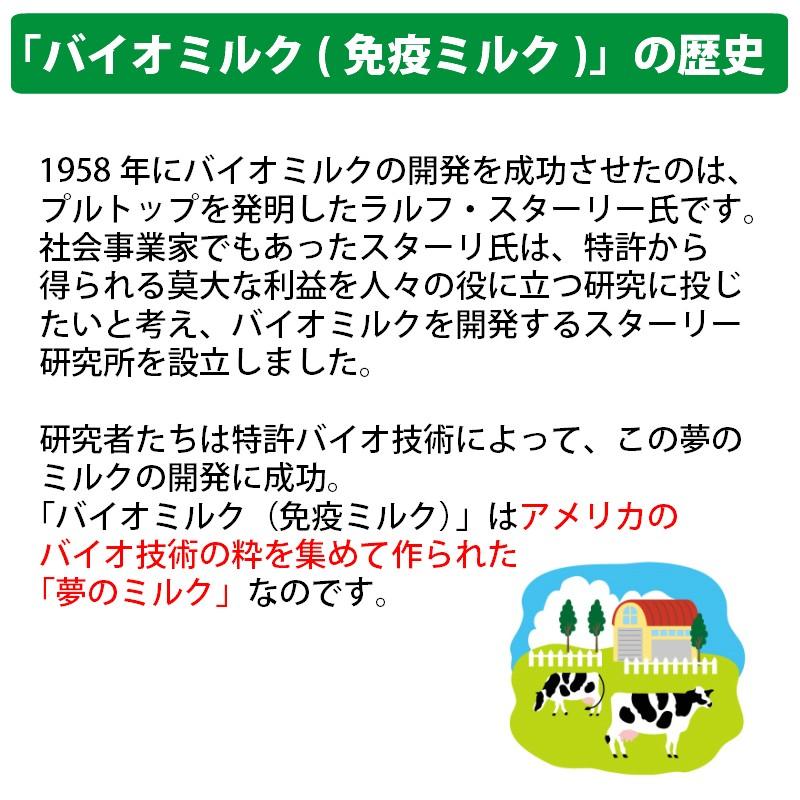 「バイオミルク ( 免疫ミルク )」の歴史

1958 年にバイオミルクの開発を成功させたのは、プルトップを発明したラルフ・スターリー氏です。社会事業家でもあったスターリ氏は、特許から得られる莫大な利益を人々の役に立つ研究に投じたいと考え、バイオミルクを開発するスターリー研究所を設立しました。

研究者たちは特許バイオ技術によって、この夢のミルクの開発に成功。
「バイオミルク（免疫ミルク）」はアメリカのバイオ技術の粋を集めて作られた「夢のミルク」なのです。